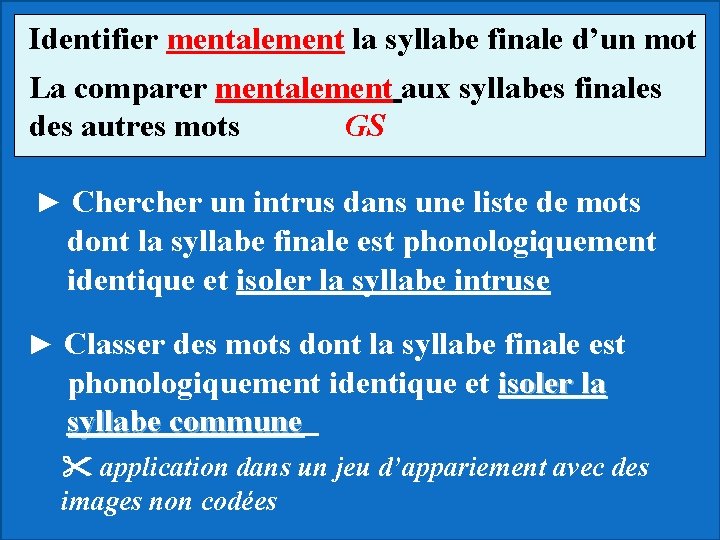 Identifier mentalement la syllabe finale d'un mot

La comparer mentalement aux syllabes finales des autres mots GS

► Chercher un intrus dans une liste de mots dont la syllabe finale est phonologiquement identique et isoler la syllabe intruse

► Classer des mots dont la syllabe finale est phonologiquement identique et isoler la syllabe commune

✂ application dans un jeu d'appariement avec des images non codées